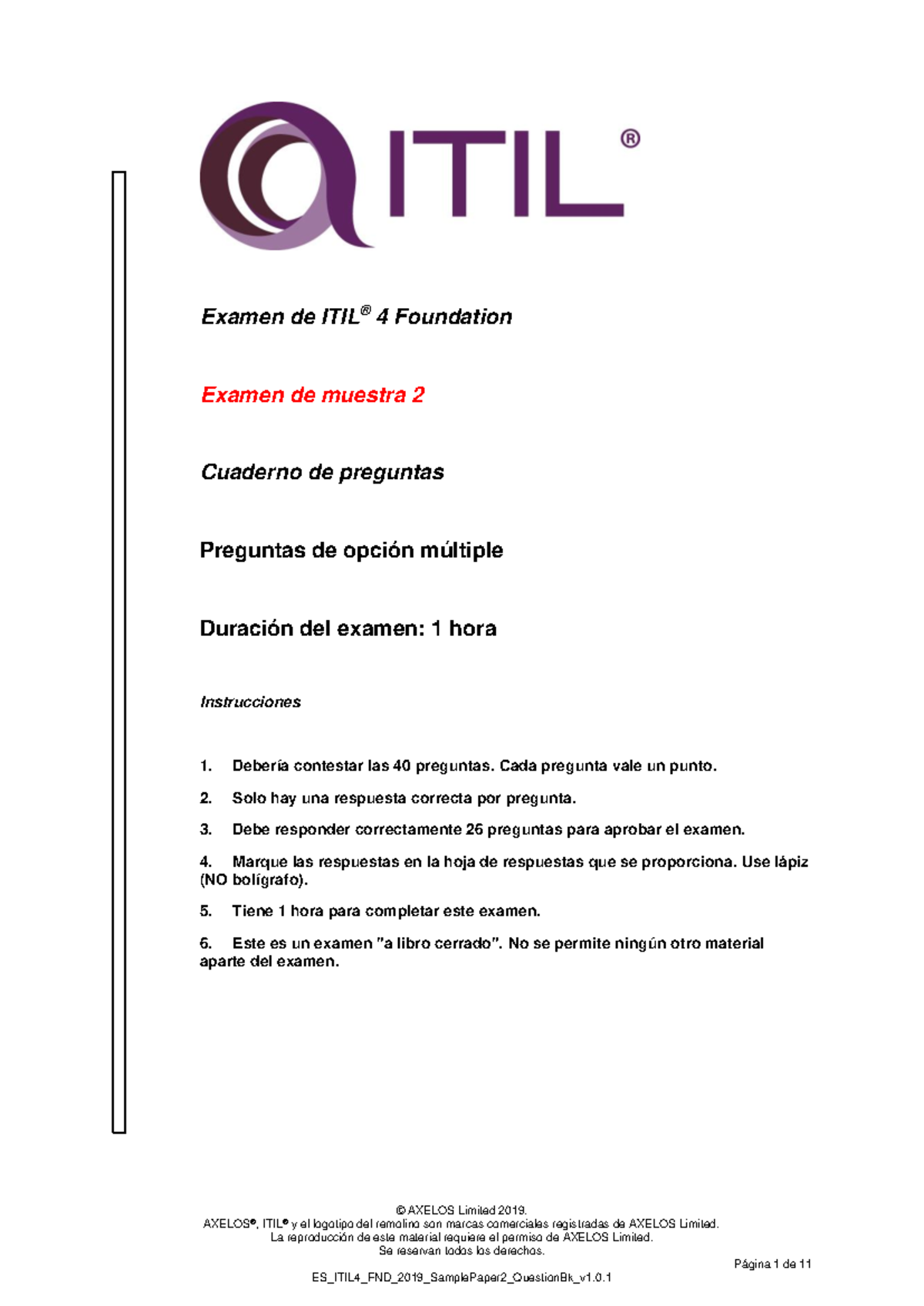 ITIL®

Examen de ITIL® 4 Foundation

Examen de muestra 2

Cuaderno de preguntas

Preguntas de opción múltiple

Duración del examen: 1 hora

Instrucciones

1. Debería contestar las 40 preguntas. Cada pregunta vale un punto.

2. Solo hay una respuesta correcta por pregunta.

3. Debe responder correctamente 26 preguntas para aprobar el examen.

4. Marque las respuestas en la hoja de respuestas que se proporciona. Use lápiz (NO bolígrafo).

5. Tiene 1 hora para completar este examen.

6. Este es un examen "a libro cerrado". No se permite ningún otro material aparte del examen.

© AXELOS Limited 2019.
AXELOS®, ITIL® y el logotipo del remolino son marcas comerciales registradas de AXELOS Limited.
La reproducción de este material requiere el permiso de AXELOS Limited.
Se reservan todos los derechos.

Página 1 de 11

ES_ITIL4_FND_2019_SamplePaper2_QuestionBk_v1.0.1